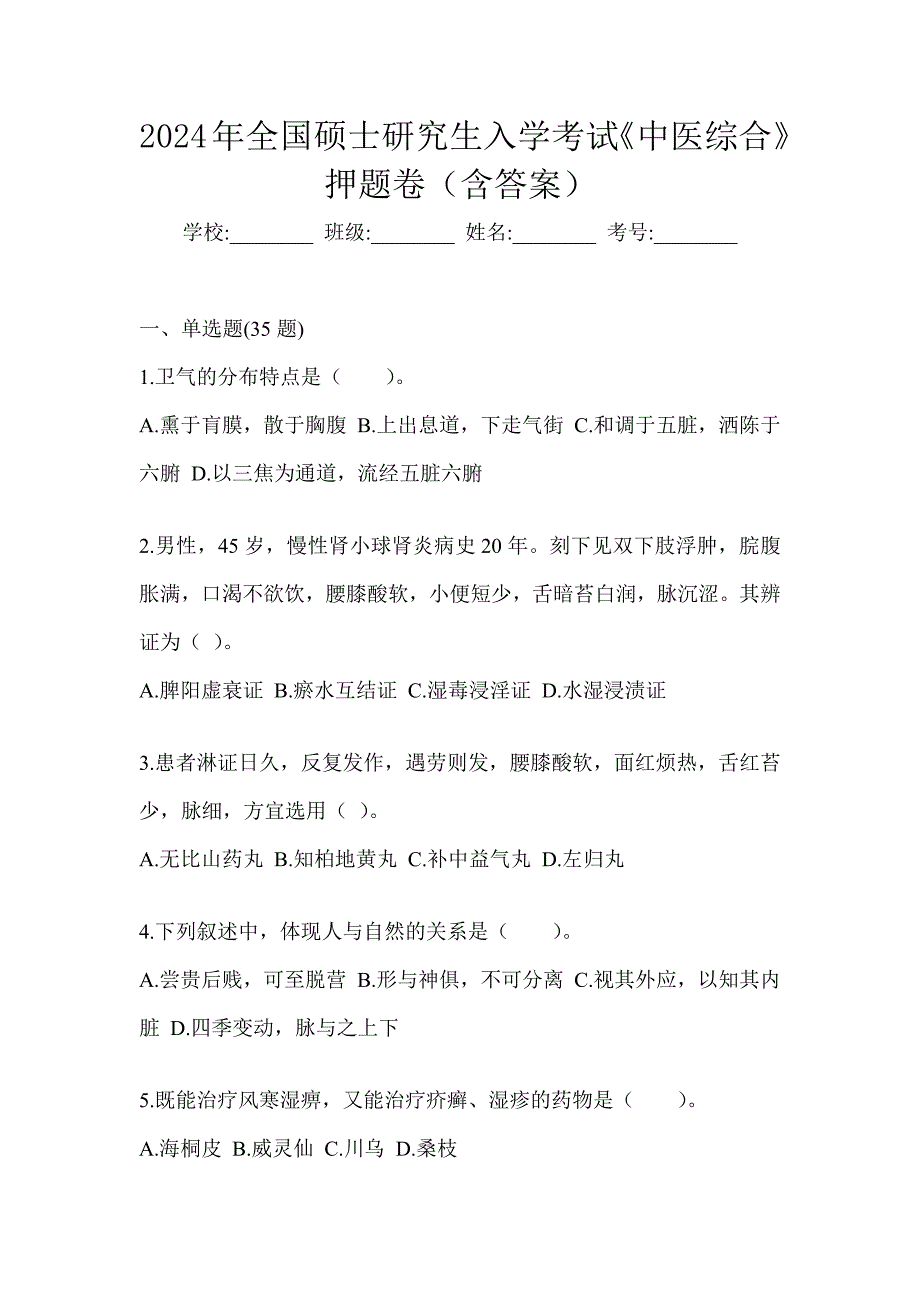 2024年全国硕士研究生入学考试《中医综合》押题卷（含答案）

学校:________ 班级:________ 姓名:________ 考号:________

一、单选题(35 题)

1.卫气的分布特点是（　　）。

A.熏于肓膜，散于胸腹 B.上出息道，下走气街 C.和调于五脏，洒陈于六腑 D.以三焦为通道，流经五脏六腑

2.男性，45 岁，慢性肾小球肾炎病史 20 年。刻下见双下肢浮肿，脘腹胀满，口渴不欲饮，腰膝酸软，小便短少，舌暗苔白润，脉沉涩。其辨证为（ ）。

A.脾阳虚衰证 B.瘀水互结证 C.湿毒浸淫证 D.水湿浸渍证

3.患者淋证日久，反复发作，遇劳则发，腰膝酸软，面红烦热，舌红苔少，脉细，方宜选用（ ）。

A.无比山药丸 B.知柏地黄丸 C.补中益气丸 D.左归丸

4.下列叙述中，体现人与自然的关系是（　　）。

A.尝贵后贱，可至脱营 B.形与神俱，不可分离 C.视其外应，以知其内脏 D.四季变动，脉与之上下

5.既能治疗风寒湿痹，又能治疗疥癣、湿疹的药物是（　　）。

A.海桐皮 B.威灵仙 C.川乌 D.桑枝